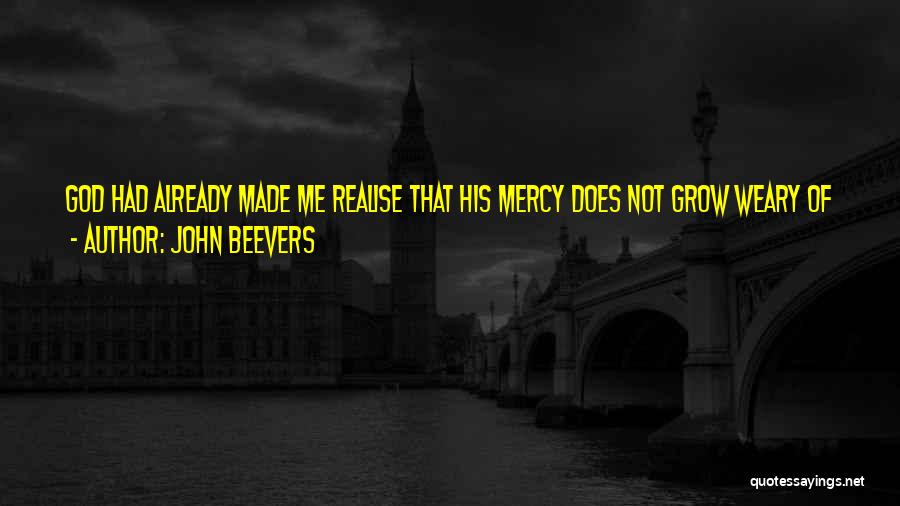 GOD HAD ALREADY MADE ME REALISE THAT HIS MERCY DOES NOT GROW WEARY OF

- AUTHOR: JOHN BEEVERS

quotessayings.net